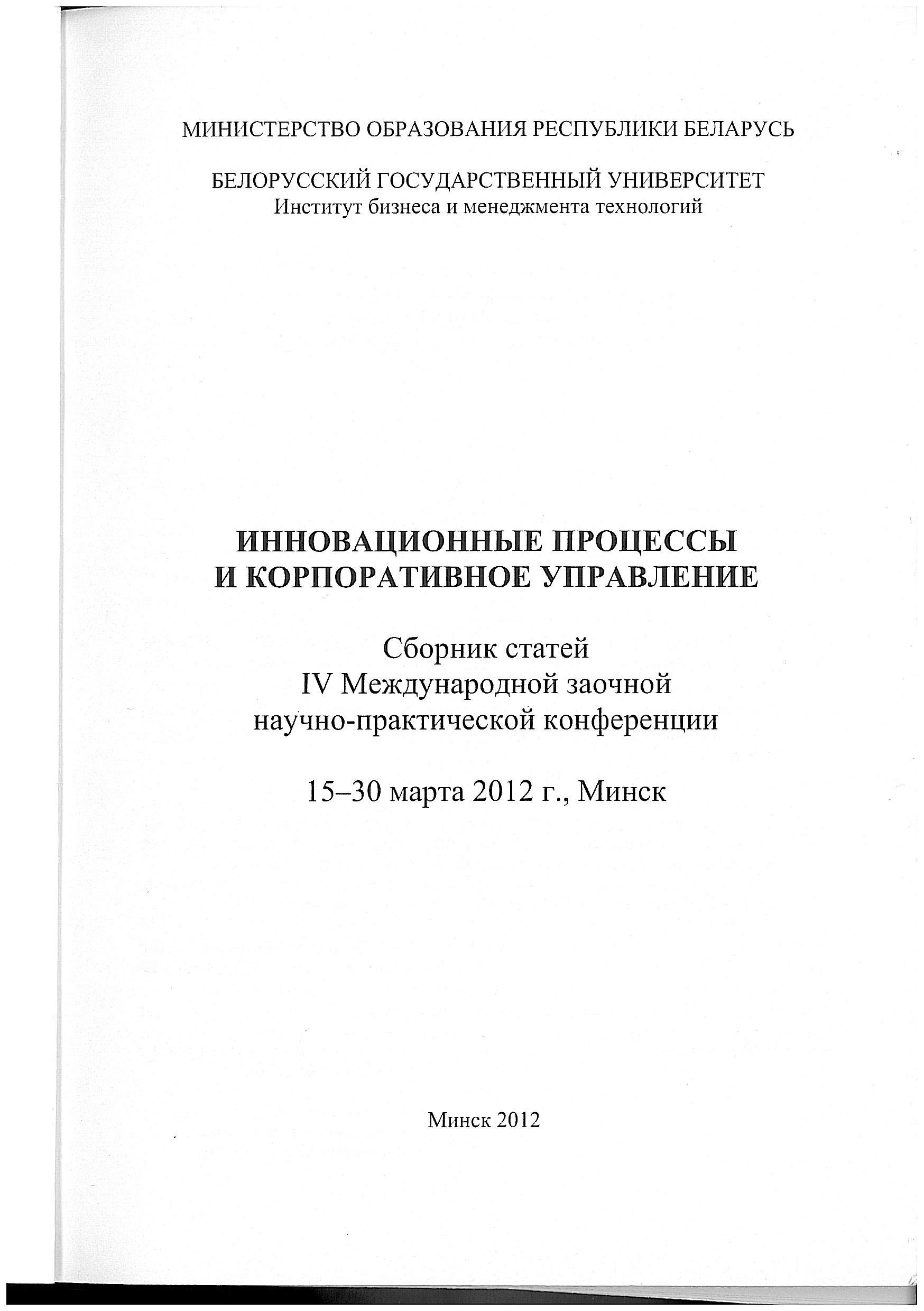 МИНИСТЕРСТВО ОБРАЗОВАНИЯ РЕСПУБЛИКИ БЕЛАРУСЬ

БЕЛОРУССКИЙ ГОСУДАРСТВЕННЫЙ УНИВЕРСИТЕТ
Институт бизнеса и менеджмента технологий

ИННОВАЦИОННЫЕ ПРОЦЕССЫ
И КОРПОРАТИВНОЕ УПРАВЛЕНИЕ

Сборник статей
IV Международной заочной
научно-практической конференции

15–30 марта 2012 г., Минск

Минск 2012